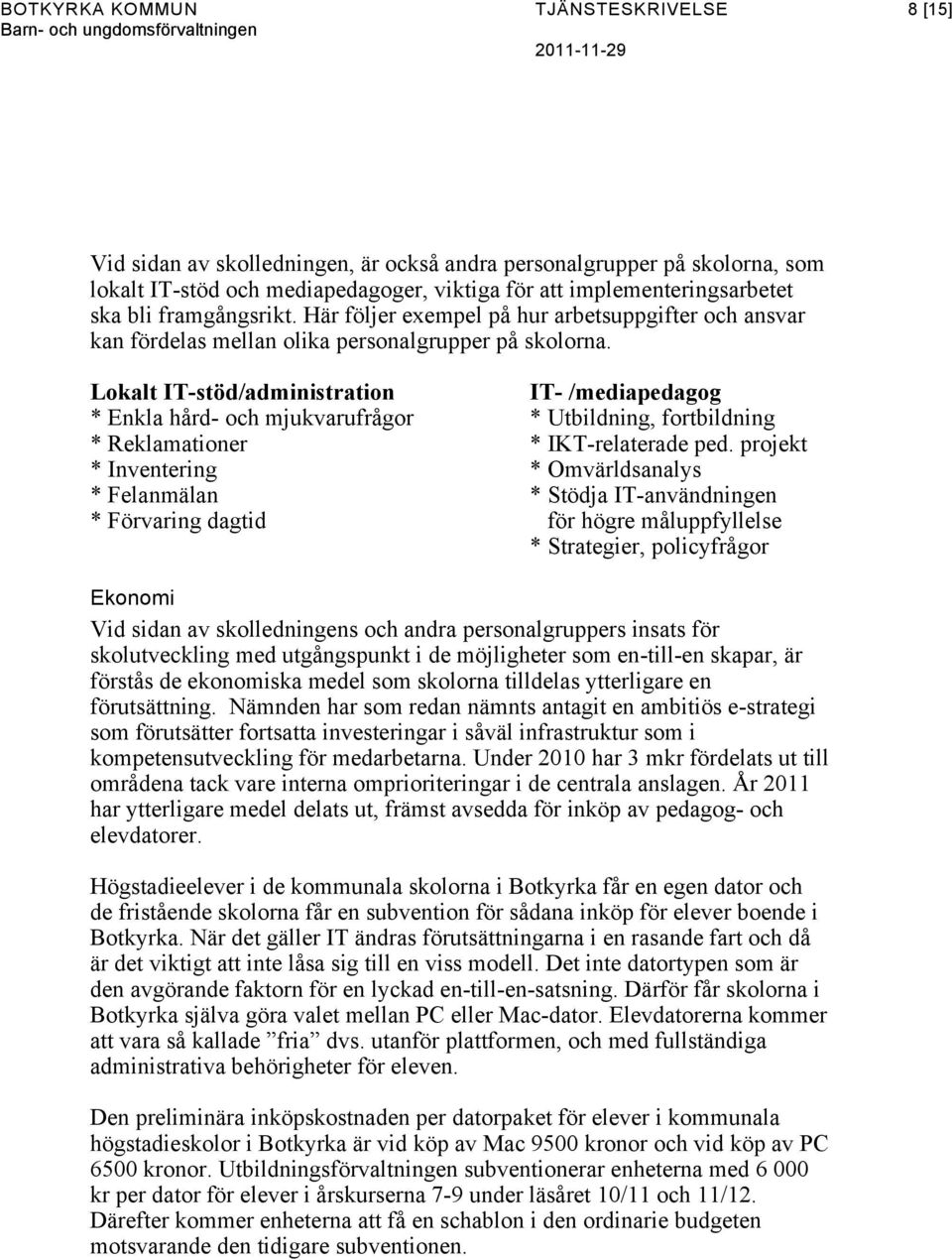 BOTKYRKA KOMMUN
Barn- och ungdomsförvaltningen

TJÄNSTESKRIVELSE
2011-11-29

8 [15]

Vid sidan av skolledningen, är också andra personalgrupper på skolorna, som lokalt IT-stöd och mediapedagoger, viktiga för att implementeringsarbetet ska bli framgångsrikt. Här följer exempel på hur arbetsuppgifter och ansvar kan fördelas mellan olika personalgrupper på skolorna.

Lokalt IT-stöd/administration
* Enkla hård- och mjukvarufrågor
* Reklamationer
* Inventering
* Felanmälan
* Förvaring dagtid

IT- /mediapedagog
* Utbildning, fortbildning
* IKT-relaterade ped. projekt
* Omvärldsanalys
* Stödja IT-användningen för högre måluppfyllelse
* Strategier, policyfrågor

Ekonomi
Vid sidan av skolledningens och andra personalgruppers insats för skolutveckling med utgångspunkt i de möjligheter som en-till-en skapar, är förstås de ekonomiska medel som skolorna tilldelas ytterligare en förutsättning. Nämnden har som redan nämnts antagit en ambitiös e-strategi som förutsätter fortsatta investeringar i såväl infrastruktur som i kompetensutveckling för medarbetarna. Under 2010 har 3 mkr fördelats ut till områdena tack vare interna omprioriteringar i de centrala anslagen. År 2011 har ytterligare medel delats ut, främst avsedda för inköp av pedagog- och elevdatorer.

Högstadieelever i de kommunala skolorna i Botkyrka får en egen dator och de fristående skolorna får en subvention för sådana inköp för elever boende i Botkyrka. När det gäller IT ändras förutsättningarna i en rasande fart och då är det viktigt att inte låsa sig till en viss modell. Det inte datortypen som är den avgörande faktorn för en lyckad en-till-en-satsning. Därför får skolorna i Botkyrka själva göra valet mellan PC eller Mac-dator. Elevdatorerna kommer att vara så kallade ”fria” dvs. utanför plattformen, och med fullständiga administrativa behörigheter för eleven.

Den preliminära inköpskostnaden per datorpaket för elever i kommunala högstadieskolor i Botkyrka är vid köp av Mac 9500 kronor och vid köp av PC 6500 kronor. Utbildningsförvaltningen subventionerar enheterna med 6 000 kr per dator för elever i årskurserna 7-9 under läsåret 10/11 och 11/12. Därefter kommer enheterna att få en schablon i den ordinarie budgeten motsvarande den tidigare subventionen.